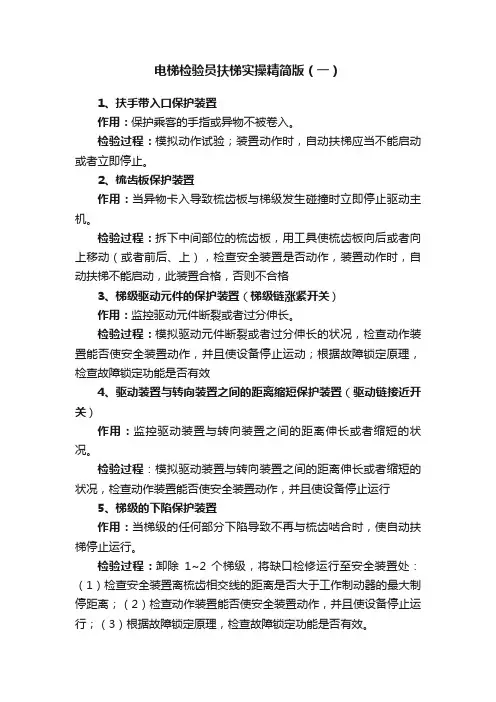 电梯检验员扶梯实操精简版（一）

1、扶手带入口保护装置

作用：保护乘客的手指或异物不被卷入。

检验过程：模拟动作试验；装置动作时，自动扶梯应当不能启动或者立即停止。

2、梳齿板保护装置

作用：当异物卡入导致梳齿板与梯级发生碰撞时立即停止驱动主机。

检验过程：拆下中间部位的梳齿板，用工具使梳齿板向后或者向上移动（或者前后、上），检查安全装置是否动作，装置动作时，自动扶梯不能启动，此装置合格，否则不合格

3、梯级驱动元件的保护装置（梯级链涨紧开关）

作用：监控驱动元件断裂或者过分伸长。

检验过程：模拟驱动元件断裂或者过分伸长的状况，检查动作装置能否使安全装置动作，并且使设备停止运动；根据故障锁定原理，检查故障锁定功能是否有效

4、驱动装置与转向装置之间的距离缩短保护装置（驱动链接近开关）

作用：监控驱动装置与转向装置之间的距离伸长或者缩短的状况。

检验过程：模拟驱动装置与转向装置之间的距离伸长或者缩短的状况，检查动作装置能否使安全装置动作，并且使设备停止运行

5、梯级的下陷保护装置

作用：当梯级的任何部分下陷导致不再与梳齿啮合时，使自动扶梯停止运行。

检验过程：卸除 1~2 个梯级，将缺口检修运行至安全装置处：（1）检查安全装置离梳齿相交线的距离是否大于工作制动器的最大制停距离；（2）检查动作装置能否使安全装置动作，并且使设备停止运行；（3）根据故障锁定原理，检查故障锁定功能是否有效。